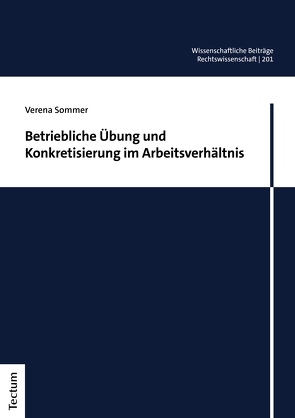 Wissenschaftliche Beiträge
Rechtswissenschaft | 201

Verena Sommer

Betriebliche Übung und Konkretisierung im Arbeitsverhältnis

Tectum